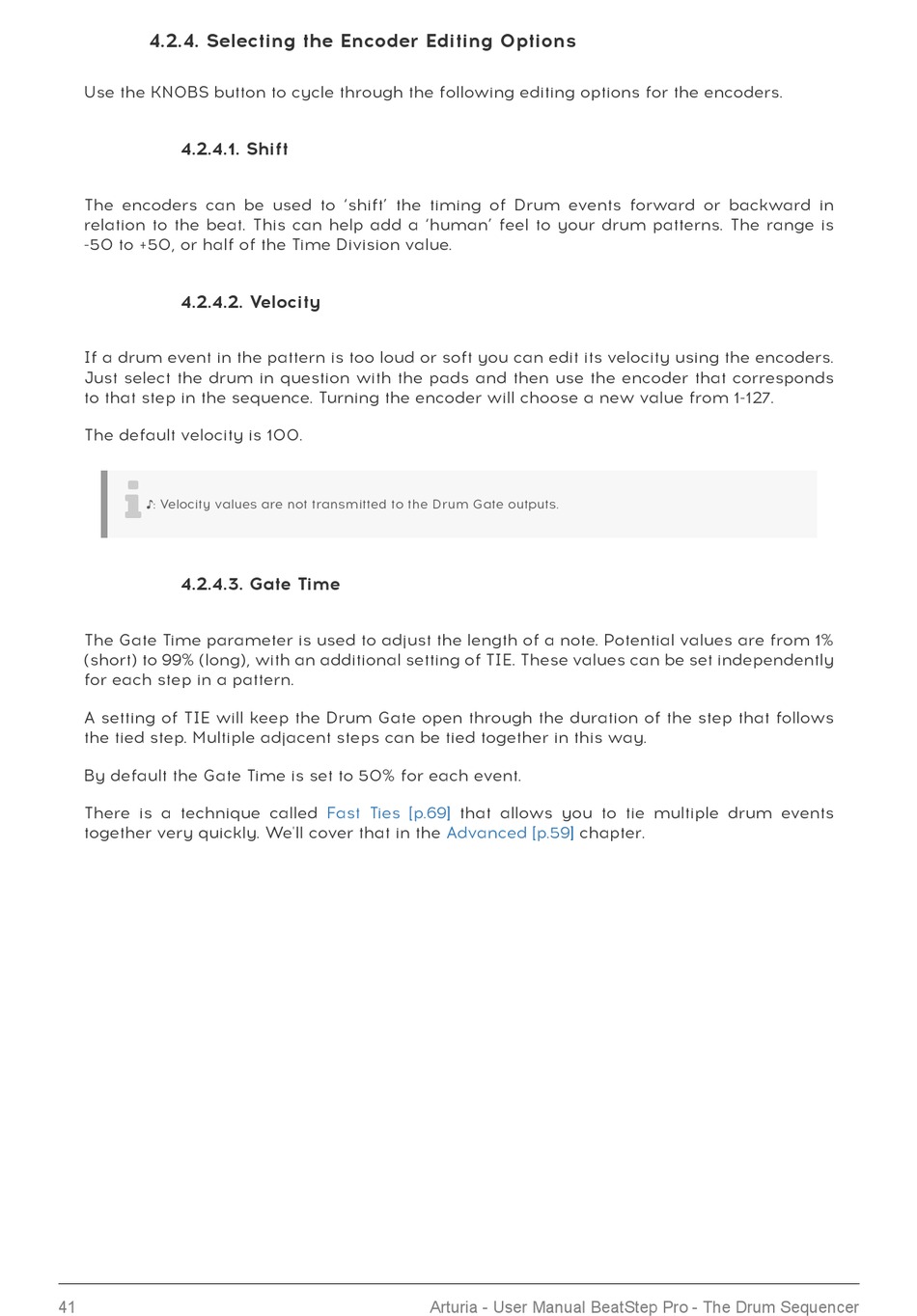 4.2.4. Selecting the Encoder Editing Options

Use the KNOBS button to cycle through the following editing options for the encoders.

4.2.4.1. Shift

The encoders can be used to 'shift' the timing of Drum events forward or backward in relation to the beat. This can help add a 'human' feel to your drum patterns. The range is -50 to +50, or half of the Time Division value.

4.2.4.2. Velocity

If a drum event in the pattern is too loud or soft you can edit its velocity using the encoders. Just select the drum in question with the pads and then use the encoder that corresponds to that step in the sequence. Turning the encoder will choose a new value from 1-127.

The default velocity is 100.

♪: Velocity values are not transmitted to the Drum Gate outputs.

4.2.4.3. Gate Time

The Gate Time parameter is used to adjust the length of a note. Potential values are from 1% (short) to 99% (long), with an additional setting of TIE. These values can be set independently for each step in a pattern.

A setting of TIE will keep the Drum Gate open through the duration of the step that follows the tied step. Multiple adjacent steps can be tied together in this way.

By default the Gate Time is set to 50% for each event.

There is a technique called Fast Ties [p.69] that allows you to tie multiple drum events together very quickly. We'll cover that in the Advanced [p.59] chapter.

41 Arturia - User Manual BeatStep Pro - The Drum Sequencer